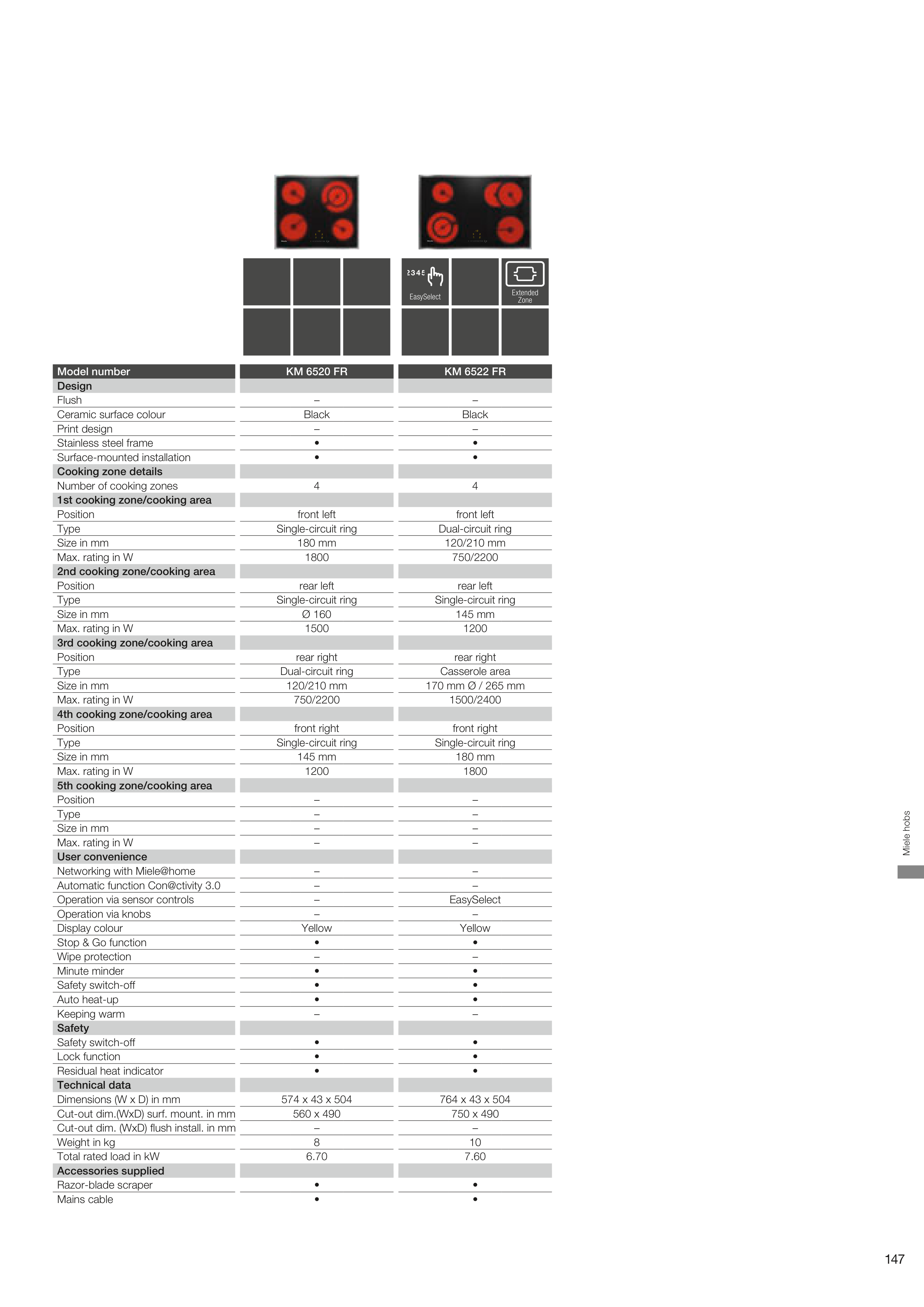 2345 EasySelect

Extended Zone

| Model number | KM 6520 FR | KM 6522 FR |
|---|---|---|
| Design | | |
| Flush | – | – |
| Ceramic surface colour | Black | Black |
| Print design | – | – |
| Stainless steel frame | • | • |
| Surface-mounted installation | • | • |
| Cooking zone details | | |
| Number of cooking zones | 4 | 4 |
| 1st cooking zone/cooking area | | |
| Position | front left | front left |
| Type | Single-circuit ring | Dual-circuit ring |
| Size in mm | 180 mm | 120/210 mm |
| Max. rating in W | 1800 | 750/2200 |
| 2nd cooking zone/cooking area | | |
| Position | rear left | rear left |
| Type | Single-circuit ring | Single-circuit ring |
| Size in mm | Ø 160 | 145 mm |
| Max. rating in W | 1500 | 1200 |
| 3rd cooking zone/cooking area | | |
| Position | rear right | rear right |
| Type | Dual-circuit ring | Casserole area |
| Size in mm | 120/210 mm | 170 mm Ø / 265 mm |
| Max. rating in W | 750/2200 | 1500/2400 |
| 4th cooking zone/cooking area | | |
| Position | front right | front right |
| Type | Single-circuit ring | Single-circuit ring |
| Size in mm | 145 mm | 180 mm |
| Max. rating in W | 1200 | 1800 |
| 5th cooking zone/cooking area | | |
| Position | – | – |
| Type | – | – |
| Size in mm | – | – |
| Max. rating in W | – | – |
| User convenience | | |
| Networking with Miele@home | – | – |
| Automatic function Con@ctivity 3.0 | – | – |
| Operation via sensor controls | – | EasySelect |
| Operation via knobs | – | – |
| Display colour | Yellow | Yellow |
| Stop & Go function | • | • |
| Wipe protection | – | – |
| Minute minder | • | • |
| Safety switch-off | • | • |
| Auto heat-up | • | • |
| Keeping warm | – | – |
| Safety | | |
| Safety switch-off | • | • |
| Lock function | • | • |
| Residual heat indicator | • | • |
| Technical data | | |
| Dimensions (W x D) in mm | 574 x 43 x 504 | 764 x 43 x 504 |
| Cut-out dim.(WxD) surf. mount. in mm | 560 x 490 | 750 x 490 |
| Cut-out dim. (WxD) flush install. in mm | – | – |
| Weight in kg | 8 | 10 |
| Total rated load in kW | 6.70 | 7.60 |
| Accessories supplied | | |
| Razor-blade scraper | • | • |
| Mains cable | • | • |

Miele hobs

147